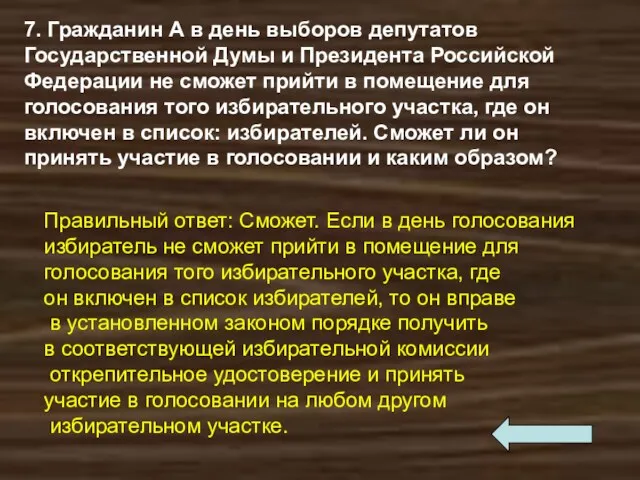 7. Гражданин А в день выборов депутатов Государственной Думы и Президента Российской Федерации не сможет прийти в помещение для голосования того избирательного участка, где он включен в список: избирателей. Сможет ли он принять участие в голосовании и каким образом?

Правильный ответ: Сможет. Если в день голосования избиратель не сможет прийти в помещение для голосования того избирательного участка, где он включен в список избирателей, то он вправе в установленном законом порядке получить в соответствующей избирательной комиссии открепительное удостоверение и принять участие в голосовании на любом другом избирательном участке.